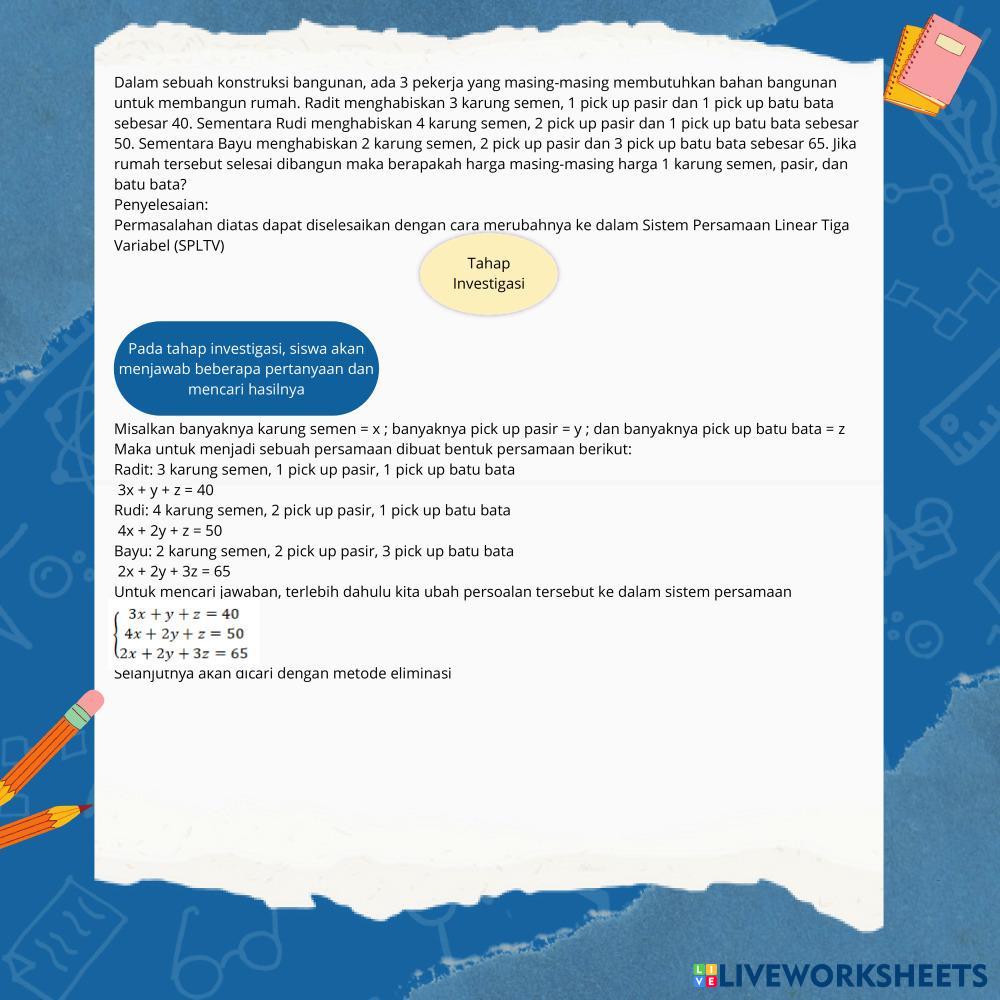 Dalam sebuah konstruksi bangunan, ada 3 pekerja yang masing-masing membutuhkan bahan bangunan untuk membangun rumah. Radit menghabiskan 3 karung semen, 1 pick up pasir dan 1 pick up batu bata sebesar 40. Sementara Rudi menghabiskan 4 karung semen, 2 pick up pasir dan 1 pick up batu bata sebesar 50. Sementara Bayu menghabiskan 2 karung semen, 2 pick up pasir dan 3 pick up batu bata sebesar 65. Jika rumah tersebut selesai dibangun maka berapakah harga masing-masing harga 1 karung semen, pasir, dan batu bata?
Penyelesaian:
Permasalahan diatas dapat diselesaikan dengan cara merubahnya ke dalam Sistem Persamaan Linear Tiga Variabel (SPLTV)

Tahap Investigasi

Pada tahap investigasi, siswa akan menjawab beberapa pertanyaan dan mencari hasilnya

Misalkan banyaknya karung semen = x ; banyaknya pick up pasir = y ; dan banyaknya pick up batu bata = z
Maka untuk menjadi sebuah persamaan dibuat bentuk persamaan berikut:
Radit: 3 karung semen, 1 pick up pasir, 1 pick up batu bata
3x + y + z = 40
Rudi: 4 karung semen, 2 pick up pasir, 1 pick up batu bata
4x + 2y + z = 50
Bayu: 2 karung semen, 2 pick up pasir, 3 pick up batu bata
2x + 2y + 3z = 65
Untuk mencari jawaban, terlebih dahulu kita ubah persoalan tersebut ke dalam sistem persamaan
$\begin{cases} 3x + y + z = 40 \\ 4x + 2y + z = 50 \\ 2x + 2y + 3z = 65 \end{cases}$
Selanjutnya akan dicari dengan metode eliminasi

LIVEWORKSHEETS